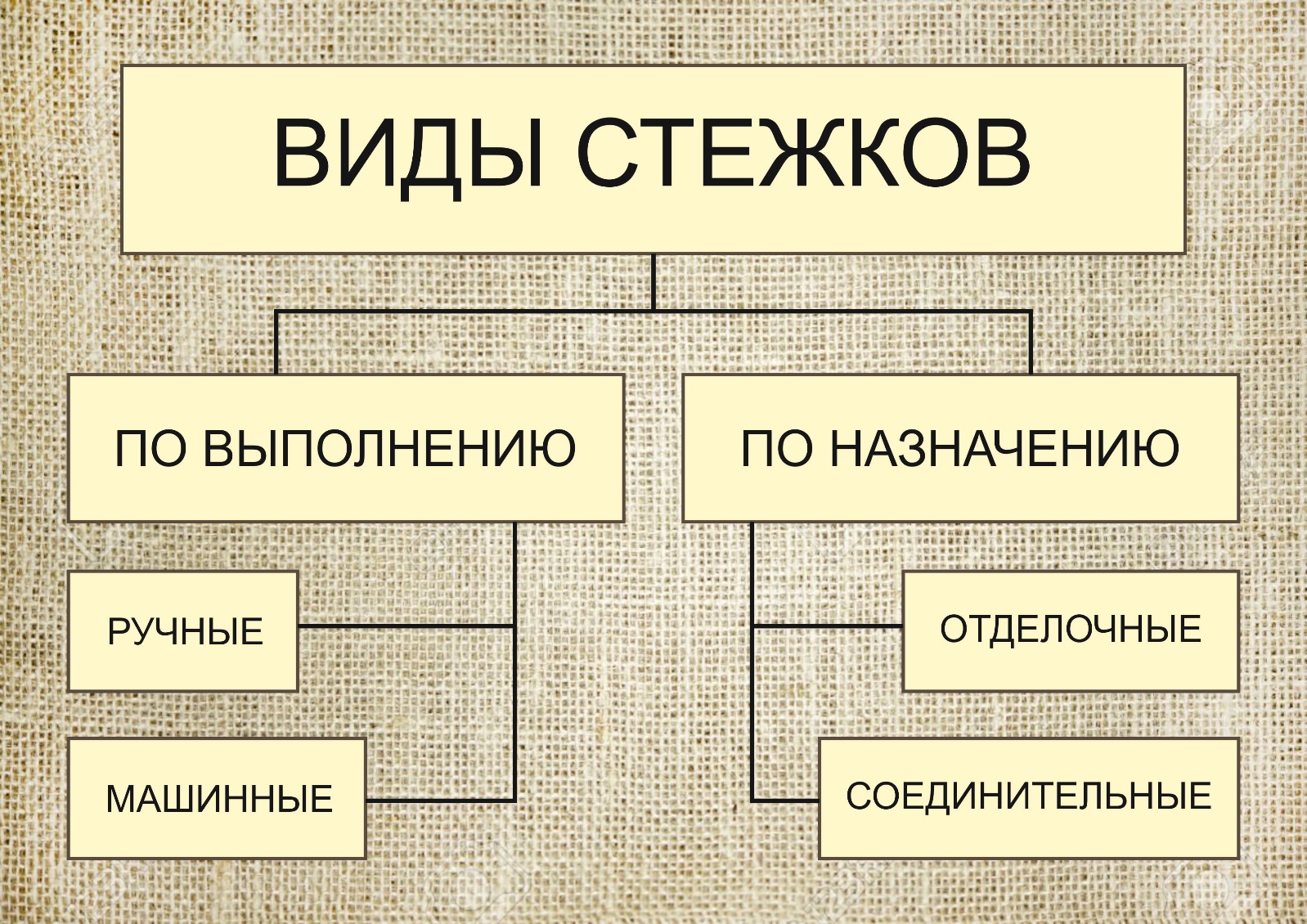 ВИДЫ СТЕЖКОВ

ПО ВЫПОЛНЕНИЮ

ПО НАЗНАЧЕНИЮ

РУЧНЫЕ

МАШИННЫЕ

ОТДЕЛОЧНЫЕ

СОЕДИНИТЕЛЬНЫЕ